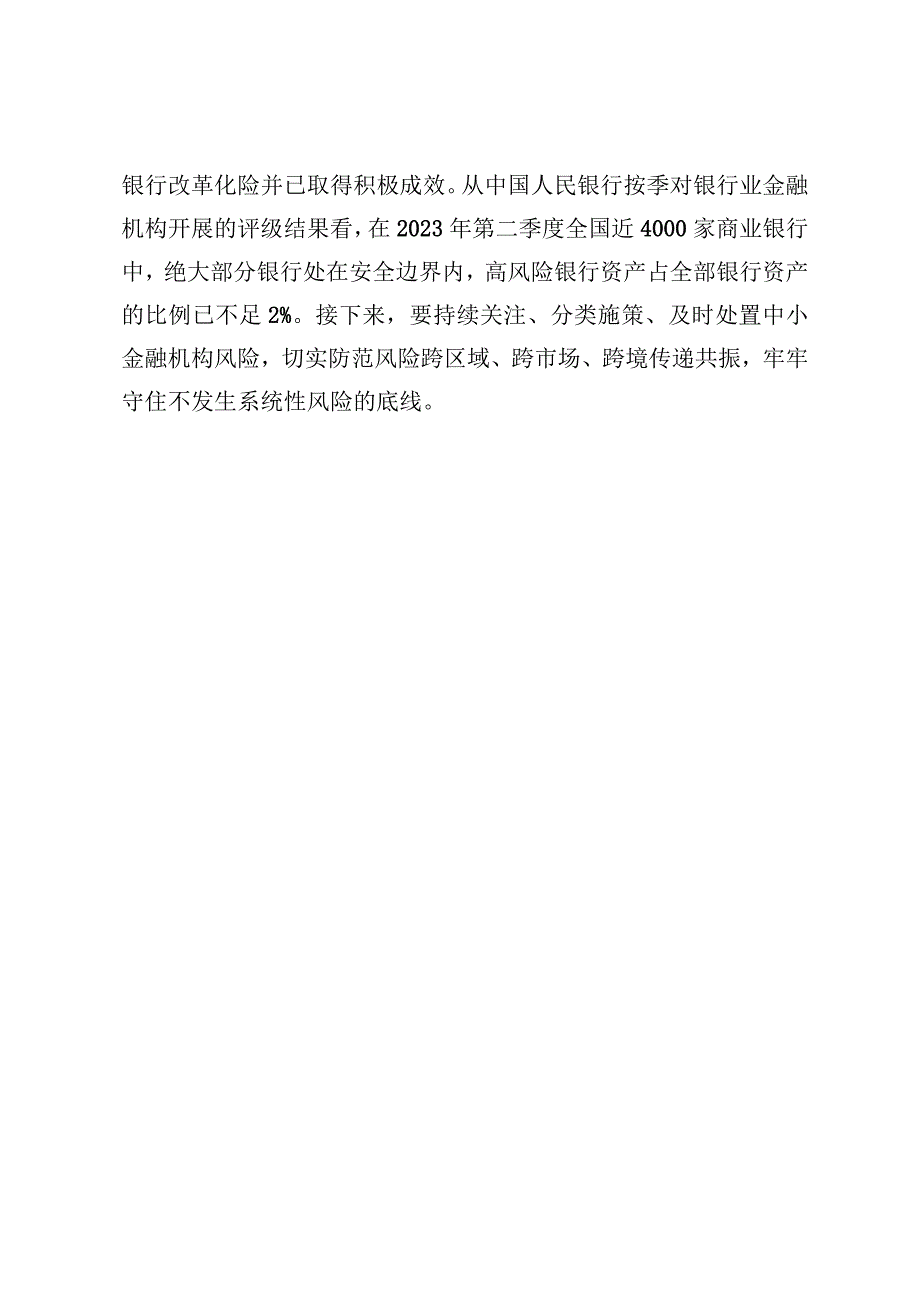 银行改革化险并已取得积极成效。从中国人民银行按季对银行业金融机构开展的评级结果看，在2023年第二季度全国近4000家商业银行中，绝大部分银行处在安全边界内，高风险银行资产占全部银行资产的比例已不足2%。接下来，要持续关注、分类施策、及时处置中小金融机构风险，切实防范风险跨区域、跨市场、跨境传递共振，牢牢守住不发生系统性风险的底线。